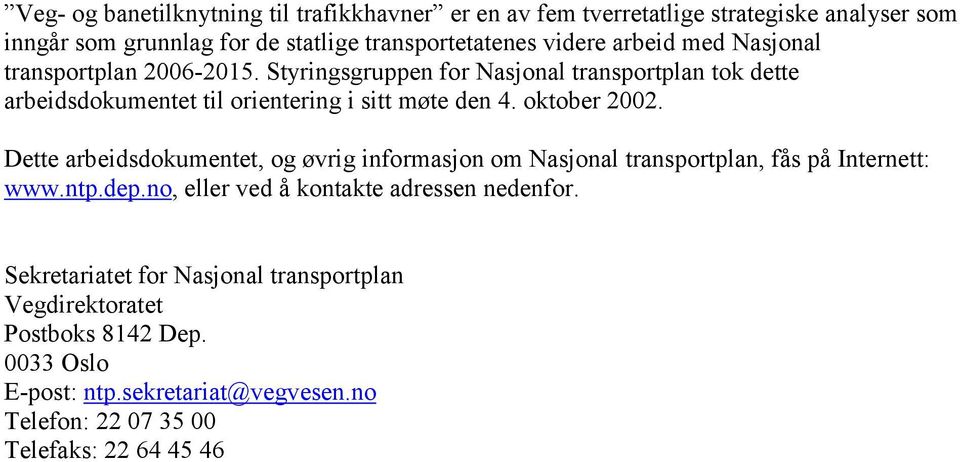 ”Veg- og banetilknytning til trafikkhavner” er en av fem tverretatlige strategiske analyser som inngår som grunnlag for de statlige transportetatenes videre arbeid med Nasjonal transportplan 2006-2015. Styringsgruppen for Nasjonal transportplan tok dette arbeidsdokumentet til orientering i sitt møte den 4. oktober 2002.

Dette arbeidsdokumentet, og øvrig informasjon om Nasjonal transportplan, fås på Internett: www.ntp.dep.no, eller ved å kontakte adressen nedenfor.

Sekretariatet for Nasjonal transportplan
Vegdirektoratet
Postboks 8142 Dep.
0033 Oslo
E-post: ntp.sekretariat@vegvesen.no
Telefon: 22 07 35 00
Telefaks: 22 64 45 46